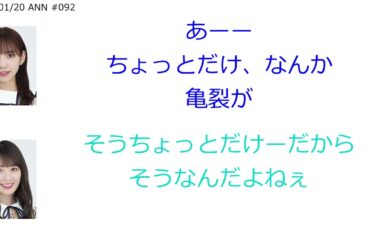 01/20 ANN #092

あーー
ちょっとだけ、なんか
亀裂が

そうちょっとだけーだから
そうなんだよねぇ